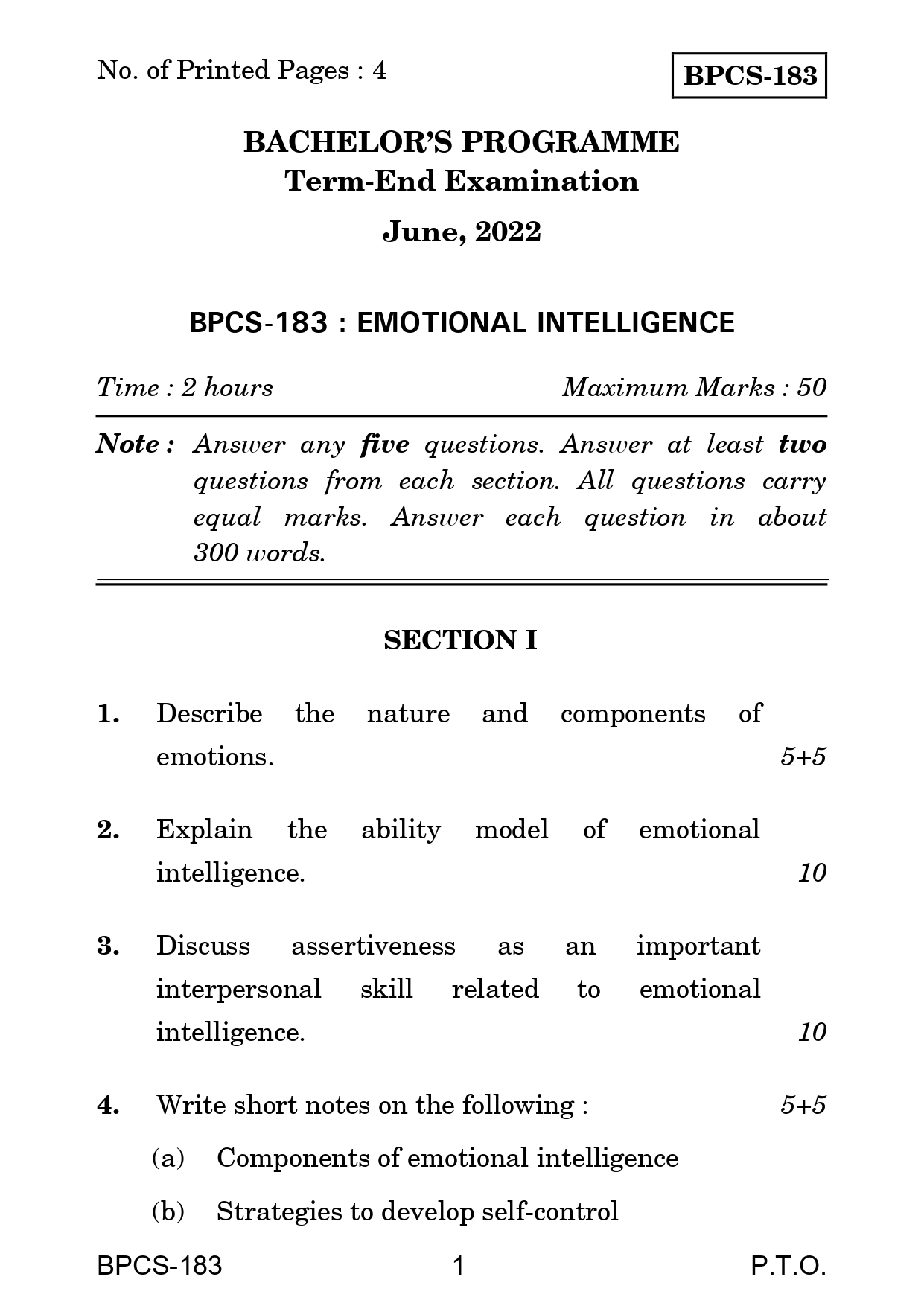 No. of Printed Pages : 4

BPCS-183

BACHELOR'S PROGRAMME
Term-End Examination

June, 2022

BPCS-183 : EMOTIONAL INTELLIGENCE

Time : 2 hours

Maximum Marks : 50

Note : Answer any five questions. Answer at least two questions from each section. All questions carry equal marks. Answer each question in about 300 words.

SECTION I

1. Describe the nature and components of emotions. 5+5

2. Explain the ability model of emotional intelligence. 10

3. Discuss assertiveness as an important interpersonal skill related to emotional intelligence. 10

4. Write short notes on the following : 5+5

(a) Components of emotional intelligence

(b) Strategies to develop self-control

BPCS-183 1 P.T.O.